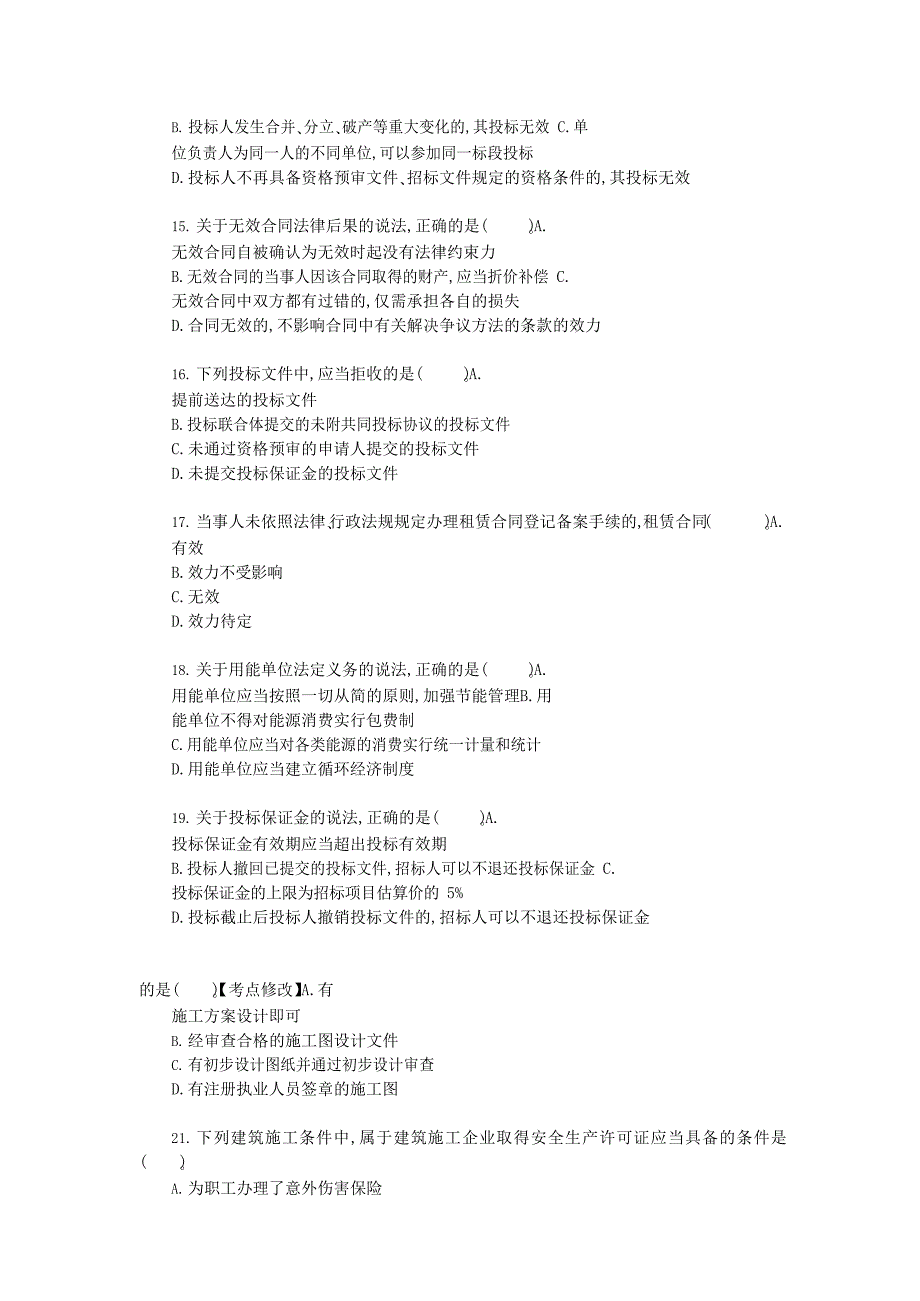 B. 投标人发生合并、分立、破产等重大变化的,其投标无效 C. 单位负责人为同一人的不同单位,可以参加同一标段投标
D. 投标人不再具备资格预审文件、招标文件规定的资格条件的,其投标无效

15. 关于无效合同法律后果的说法,正确的是(　　)A. 无效合同自被确认为无效时起没有法律约束力
B. 无效合同的当事人因该合同取得的财产,应当折价补偿 C. 无效合同中双方都有过错的,仅需承担各自的损失
D. 合同无效的,不影响合同中有关解决争议方法的条款的效力

16. 下列投标文件中,应当拒收的是(　　)A. 提前送达的投标文件
B. 投标联合体提交的未附共同投标协议的投标文件
C. 未通过资格预审的申请人提交的投标文件
D. 未提交投标保证金的投标文件

17. 当事人未依照法律,行政法规规定办理租赁合同登记备案手续的,租赁合同(　　)A. 有效
B. 效力不受影响
C. 无效
D. 效力待定

18. 关于用能单位法定义务的说法,正确的是(　　)A. 用能单位应当按照一切从简的原则,加强节能管理B. 用能单位不得对能源消费实行包费制
C. 用能单位应当对各类能源的消费实行统一计量和统计
D. 用能单位应当建立循环经济制度

19. 关于投标保证金的说法,正确的是(　　)A. 投标保证金有效期应当超出投标有效期
B. 投标人撤回已提交的投标文件,招标人可以不退还投标保证金 C. 投标保证金的上限为招标项目估算价的 5%
D. 投标截止后投标人撤销投标文件的,招标人可以不退还投标保证金

的是(　　)【考点修改】A. 有施工方案设计即可
B. 经审查合格的施工图设计文件
C. 有初步设计图纸并通过初步设计审查
D. 有注册执业人员签章的施工图

21. 下列建筑施工条件中,属于建筑施工企业取得安全生产许可证应当具备的条件是(　　)
A. 为职工办理了意外伤害保险